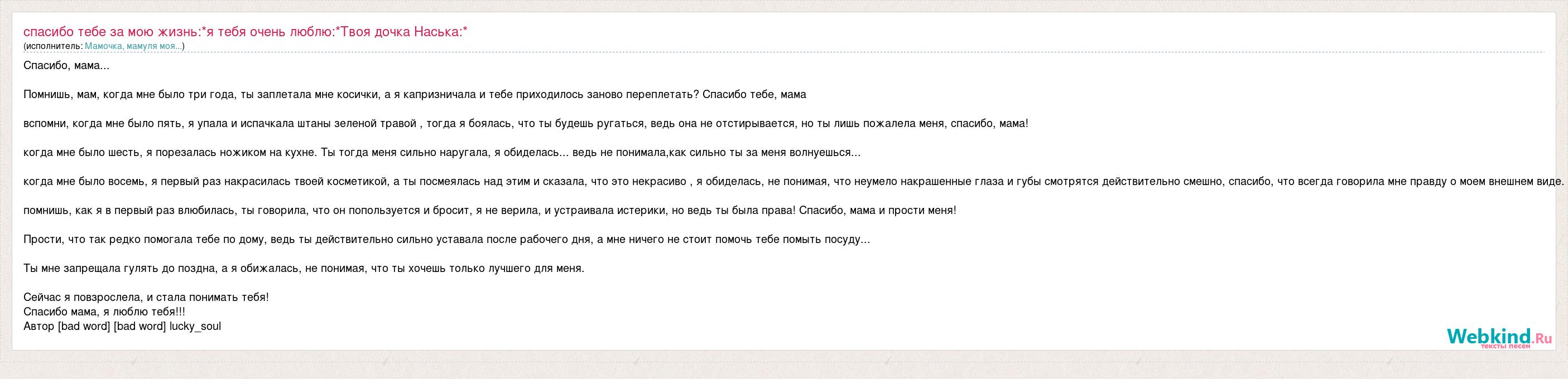 спасибо тебе за мою жизнь:*я тебя очень люблю:*Твоя дочка Наська:*
(исполнитель: Мамочка, мамуля моя...)

Спасибо, мама...

Помнишь, мам, когда мне было три года, ты заплетала мне косички, а я капризничала и тебе приходилось заново переплетать? Спасибо тебе, мама

вспомни, когда мне было пять, я упала и испачкала штаны зеленой травой , тогда я боялась, что ты будешь ругаться, ведь она не отстирывается, но ты лишь пожалела меня, спасибо, мама!

когда мне было шесть, я порезалась ножиком на кухне. Ты тогда меня сильно наругала, я обиделась... ведь не понимала,как сильно ты за меня волнуешься...

когда мне было восемь, я первый раз накрасилась твоей косметикой, а ты посмеялась над этим и сказала, что это некрасиво , я обиделась, не понимая, что неумело накрашенные глаза и губы смотрятся действительно смешно, спасибо, что всегда говорила мне правду о моем внешнем виде.

помнишь, как я в первый раз влюбилась, ты говорила, что он попользуется и бросит, я не верила, и устраивала истерики, но ведь ты была права! Спасибо, мама и прости меня!

Прости, что так редко помогала тебе по дому, ведь ты действительно сильно уставала после рабочего дня, а мне ничего не стоит помочь тебе помыть посуду...

Ты мне запрещала гулять до поздна, а я обижалась, не понимая, что ты хочешь только лучшего для меня.

Сейчас я повзрослела, и стала понимать тебя!
Спасибо мама, я люблю тебя!!!
Автор [bad word] [bad word] lucky_soul

Webkind.Ru
тексты песен